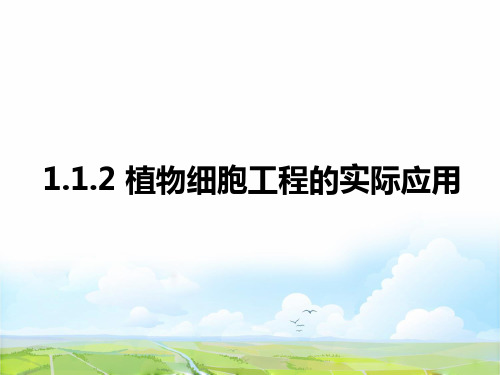 1.1.2 植物细胞工程的实际应用